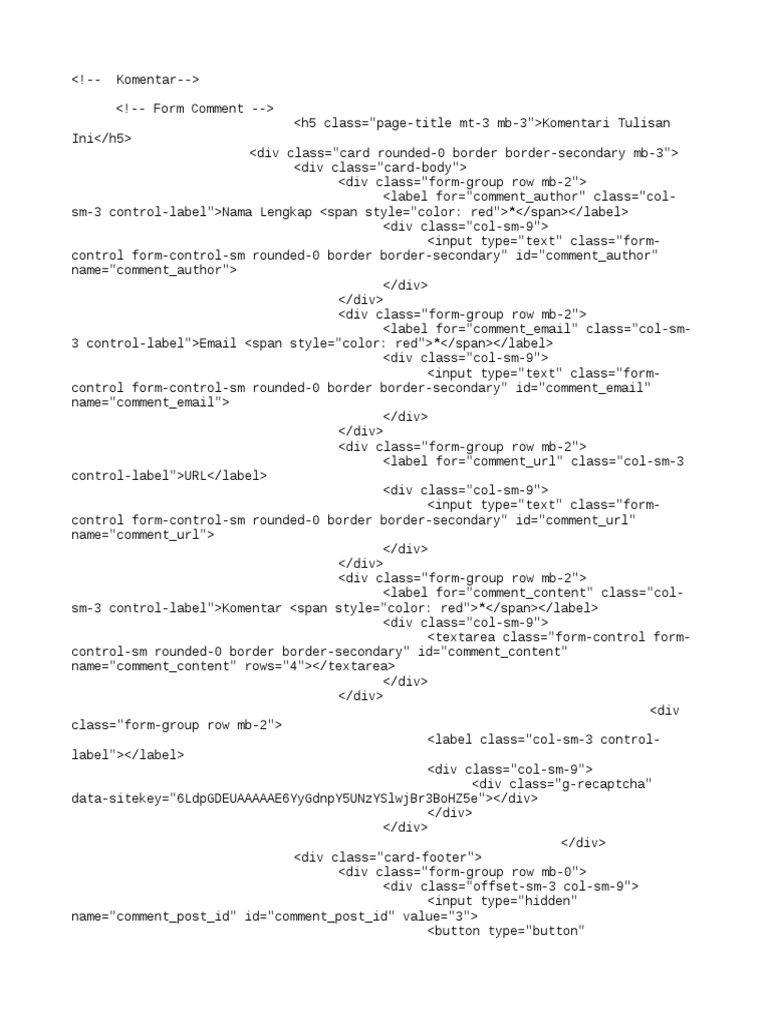 <!--  Komentar-->

<!-- Form Comment -->
<h5 class="page-title mt-3 mb-3">Komentari Tulisan Ini</h5>
<div class="card rounded-0 border border-secondary mb-3">
<div class="card-body">
<div class="form-group row mb-2">
<label for="comment_author" class="col-sm-3 control-label">Nama Lengkap <span style="color: red">*</span></label>
<div class="col-sm-9">
<input type="text" class="form-control form-control-sm rounded-0 border border-secondary" id="comment_author" name="comment_author">
</div>
</div>
<div class="form-group row mb-2">
<label for="comment_email" class="col-sm-3 control-label">Email <span style="color: red">*</span></label>
<div class="col-sm-9">
<input type="text" class="form-control form-control-sm rounded-0 border border-secondary" id="comment_email" name="comment_email">
</div>
</div>
<div class="form-group row mb-2">
<label for="comment_url" class="col-sm-3 control-label">URL</label>
<div class="col-sm-9">
<input type="text" class="form-control form-control-sm rounded-0 border border-secondary" id="comment_url" name="comment_url">
</div>
</div>
<div class="form-group row mb-2">
<label for="comment_content" class="col-sm-3 control-label">Komentar <span style="color: red">*</span></label>
<div class="col-sm-9">
<textarea class="form-control form-control-sm rounded-0 border border-secondary" id="comment_content" name="comment_content" rows="4"></textarea>
</div>
</div>
<div class="form-group row mb-2">
<label class="col-sm-3 control-label"></label>
<div class="col-sm-9">
<div class="g-recaptcha" data-sitekey="6LdpGDEUAAAAAE6YyGdnpY5UNzYSlwjBr3BoHZ5e"></div>
</div>
</div>
</div>
<div class="card-footer">
<div class="form-group row mb-0">
<div class="offset-sm-3 col-sm-9">
<input type="hidden" name="comment_post_id" id="comment_post_id" value="3">
<button type="button"